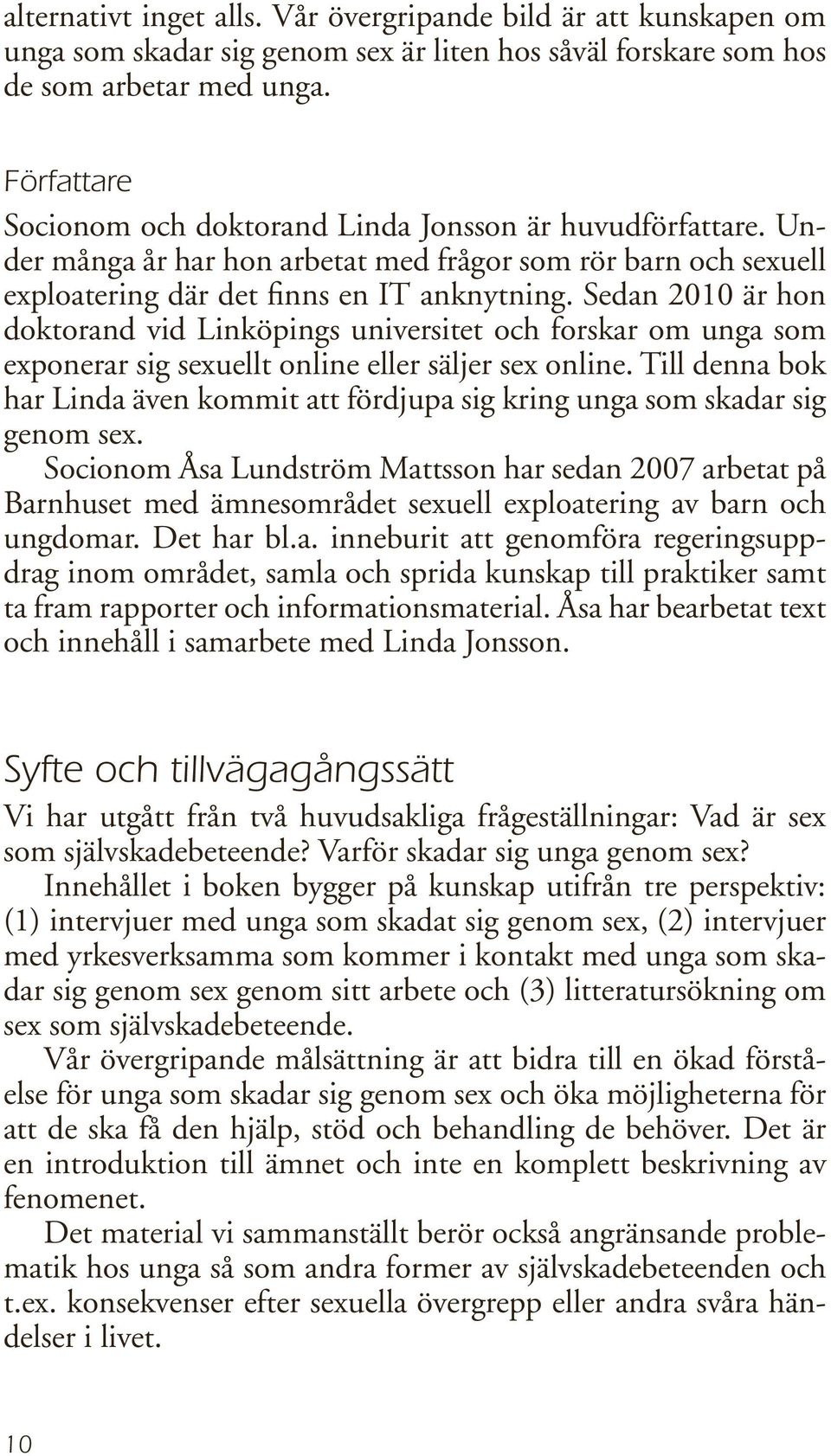 alternativt inget alls. Vår övergripande bild är att kunskapen om unga som skadar sig genom sex är liten hos såväl forskare som hos de som arbetar med unga.

Författare

Socionom och doktorand Linda Jonsson är huvudförfattare. Under många år har hon arbetat med frågor som rör barn och sexuell exploatering där det finns en IT anknytning. Sedan 2010 är hon doktorand vid Linköpings universitet och forskar om unga som exponerar sig sexuellt online eller säljer sex online. Till denna bok har Linda även kommit att fördjupa sig kring unga som skadar sig genom sex.

Socionom Åsa Lundström Mattsson har sedan 2007 arbetat på Barnhuset med ämnesområdet sexuell exploatering av barn och ungdomar. Det har bl.a. inneburit att genomföra regeringsuppdrag inom området, samla och sprida kunskap till praktiker samt ta fram rapporter och informationsmaterial. Åsa har bearbetat text och innehåll i samarbete med Linda Jonsson.

Syfte och tillvägagångssätt

Vi har utgått från två huvudsakliga frågeställningar: Vad är sex som självskadebeteende? Varför skadar sig unga genom sex?

Innehållet i boken bygger på kunskap utifrån tre perspektiv: (1) intervjuer med unga som skadat sig genom sex, (2) intervjuer med yrkesverksamma som kommer i kontakt med unga som skadar sig genom sex genom sitt arbete och (3) litteratursökning om sex som självskadebeteende.

Vår övergripande målsättning är att bidra till en ökad förståelse för unga som skadar sig genom sex och öka möjligheterna för att de ska få den hjälp, stöd och behandling de behöver. Det är en introduktion till ämnet och inte en komplett beskrivning av fenomenet.

Det material vi sammanställt berör också angränsande problematik hos unga så som andra former av självskadebeteenden och t.ex. konsekvenser efter sexuella övergrepp eller andra svåra händelser i livet.

10